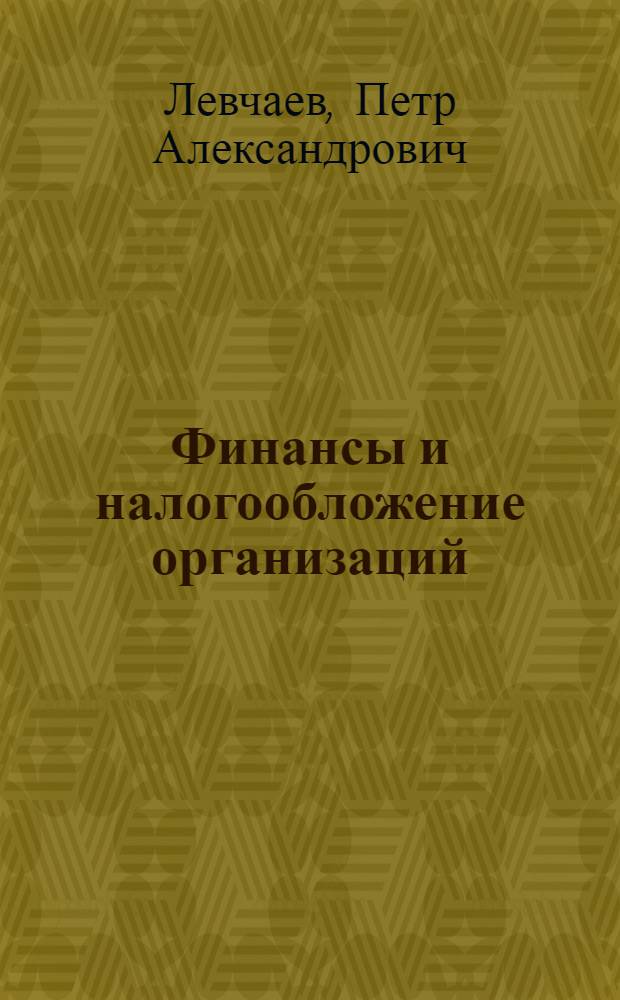 Левчаев, Петр Александрович

Финансы и налогообложение организаций